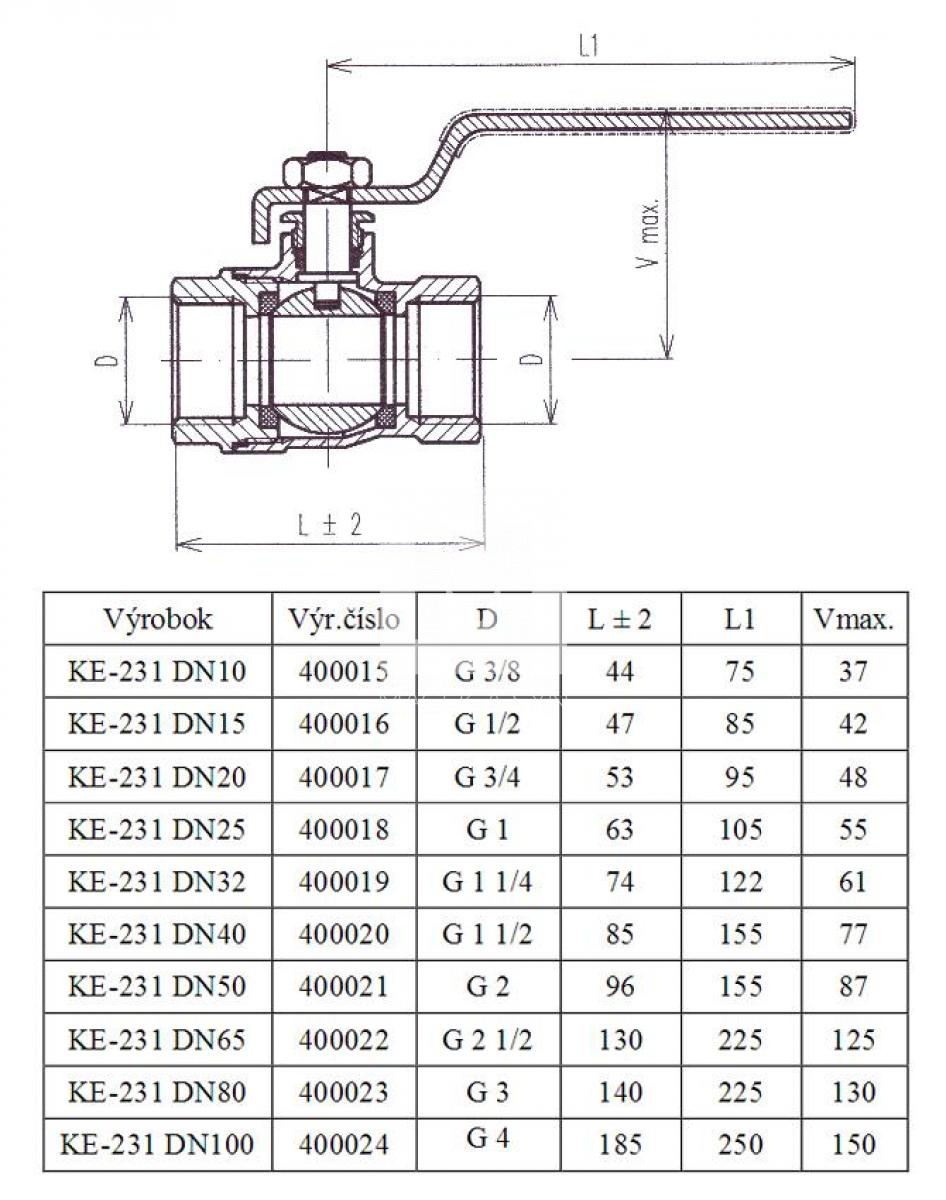 L1

V max.

D

D

L ± 2

| Výrobok | Výr.číslo | D | L ± 2 | L1 | Vmax. |
|---|---|---|---|---|---|
| KE-231 DN10 | 400015 | G 3/8 | 44 | 75 | 37 |
| KE-231 DN15 | 400016 | G 1/2 | 47 | 85 | 42 |
| KE-231 DN20 | 400017 | G 3/4 | 53 | 95 | 48 |
| KE-231 DN25 | 400018 | G 1 | 63 | 105 | 55 |
| KE-231 DN32 | 400019 | G 1 1/4 | 74 | 122 | 61 |
| KE-231 DN40 | 400020 | G 1 1/2 | 85 | 155 | 77 |
| KE-231 DN50 | 400021 | G 2 | 96 | 155 | 87 |
| KE-231 DN65 | 400022 | G 2 1/2 | 130 | 225 | 125 |
| KE-231 DN80 | 400023 | G 3 | 140 | 225 | 130 |
| KE-231 DN100 | 400024 | G 4 | 185 | 250 | 150 |